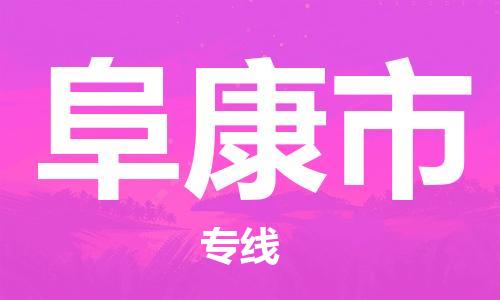 阜康市

专线